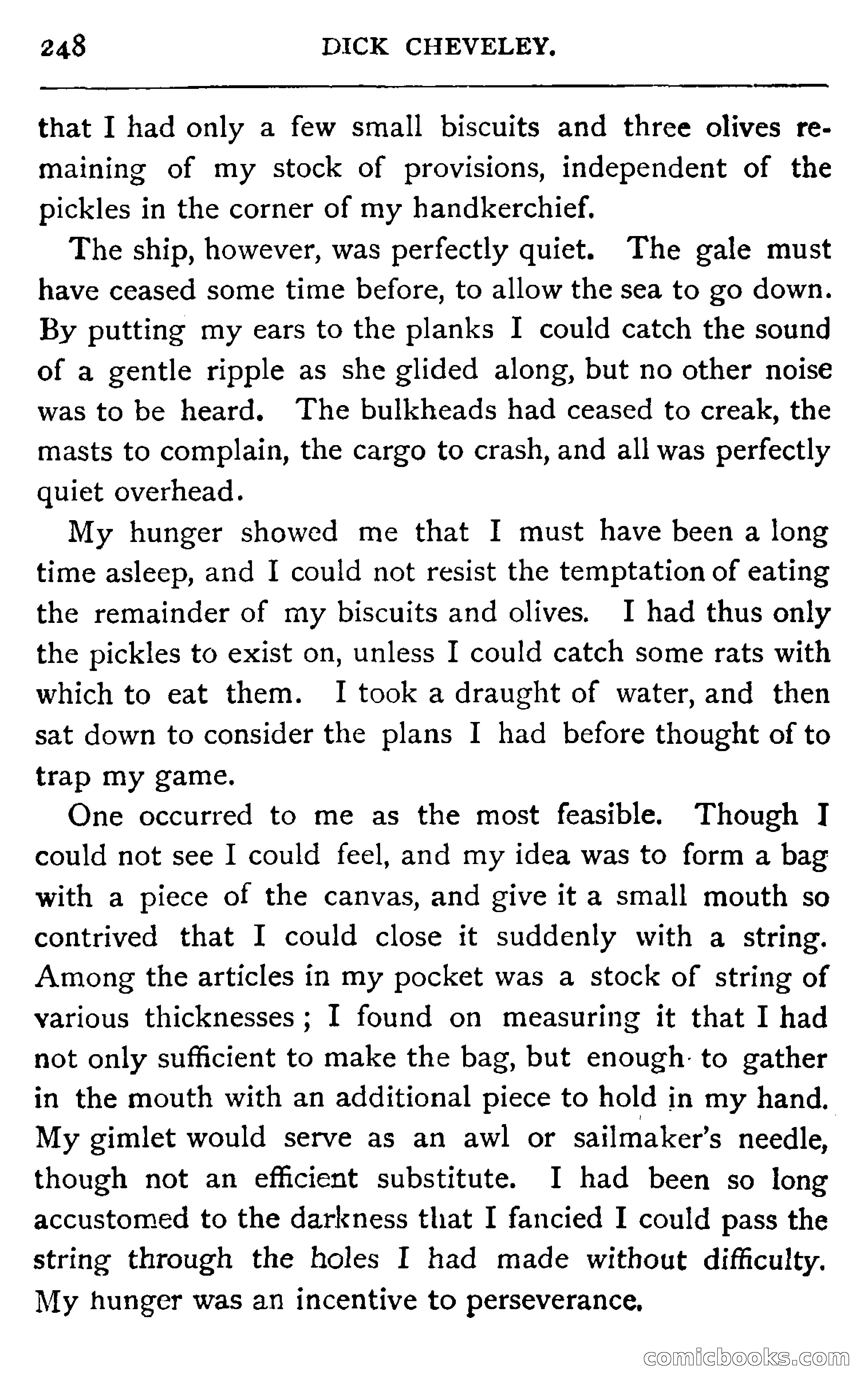 248 DICK CHEVELEY.

that I had only a few small biscuits and three olives remaining of my stock of provisions, independent of the pickles in the corner of my handkerchief.

The ship, however, was perfectly quiet. The gale must have ceased some time before, to allow the sea to go down. By putting my ears to the planks I could catch the sound of a gentle ripple as she glided along, but no other noise was to be heard. The bulkheads had ceased to creak, the masts to complain, the cargo to crash, and all was perfectly quiet overhead.

My hunger showed me that I must have been a long time asleep, and I could not resist the temptation of eating the remainder of my biscuits and olives. I had thus only the pickles to exist on, unless I could catch some rats with which to eat them. I took a draught of water, and then sat down to consider the plans I had before thought of to trap my game.

One occurred to me as the most feasible. Though I could not see I could feel, and my idea was to form a bag with a piece of the canvas, and give it a small mouth so contrived that I could close it suddenly with a string. Among the articles in my pocket was a stock of string of various thicknesses; I found on measuring it that I had not only sufficient to make the bag, but enough to gather in the mouth with an additional piece to hold in my hand. My gimlet would serve as an awl or sailmaker's needle, though not an efficient substitute. I had been so long accustomed to the darkness that I fancied I could pass the string through the holes I had made without difficulty. My hunger was an incentive to perseverance.

comicbooks.com